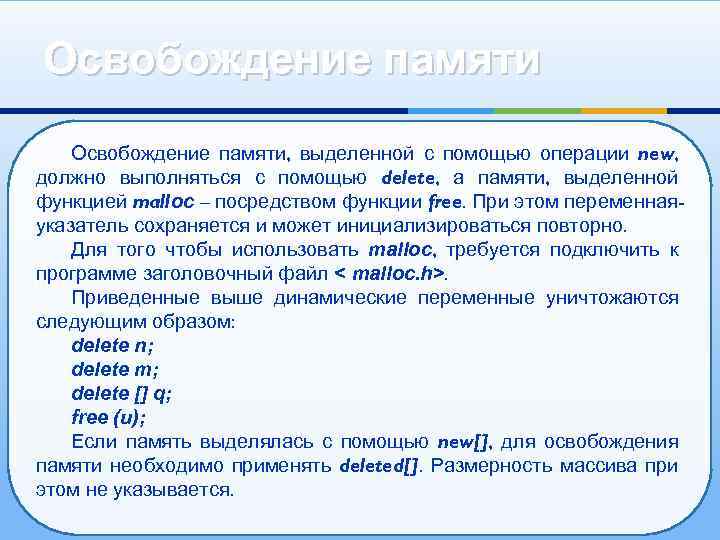 Освобождение памяти

Освобождение памяти, выделенной с помощью операции new, должно выполняться с помощью delete, а памяти, выделенной функцией malloc – посредством функции free. При этом переменная-указатель сохраняется и может инициализироваться повторно.

Для того чтобы использовать malloc, требуется подключить к программе заголовочный файл < malloc.h>.

Приведенные выше динамические переменные уничтожаются следующим образом:

delete n;
delete m;
delete [] q;
free (u);

Если память выделялась с помощью new[], для освобождения памяти необходимо применять deleted[]. Размерность массива при этом не указывается.